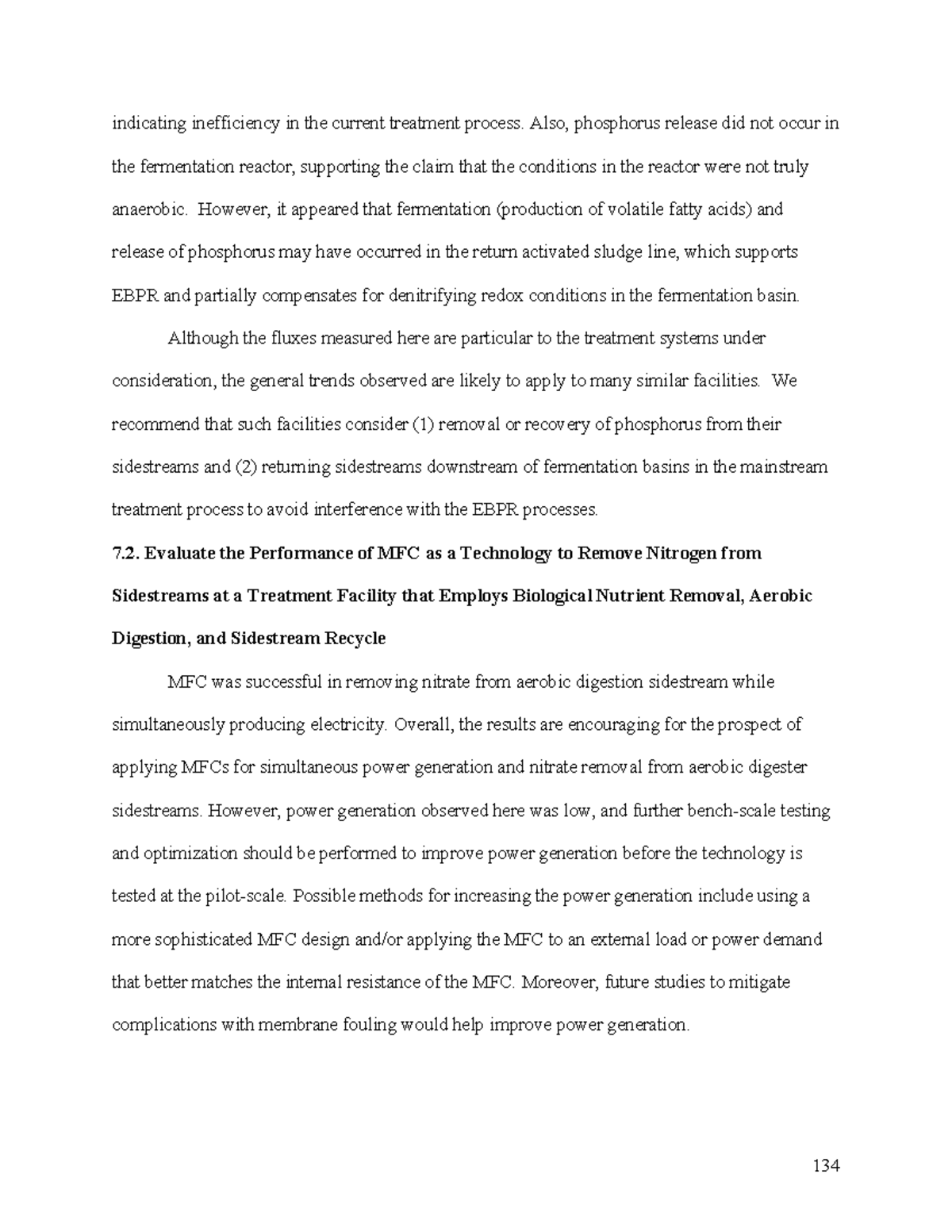 indicating inefficiency in the current treatment process. Also, phosphorus release did not occur in the fermentation reactor, supporting the claim that the conditions in the reactor were not truly anaerobic. However, it appeared that fermentation (production of volatile fatty acids) and release of phosphorus may have occurred in the return activated sludge line, which supports EBPR and partially compensates for denitrifying redox conditions in the fermentation basin.

Although the fluxes measured here are particular to the treatment systems under consideration, the general trends observed are likely to apply to many similar facilities. We recommend that such facilities consider (1) removal or recovery of phosphorus from their sidestreams and (2) returning sidestreams downstream of fermentation basins in the mainstream treatment process to avoid interference with the EBPR processes.

7.2. Evaluate the Performance of MFC as a Technology to Remove Nitrogen from Sidestreams at a Treatment Facility that Employs Biological Nutrient Removal, Aerobic Digestion, and Sidestream Recycle

MFC was successful in removing nitrate from aerobic digestion sidestream while simultaneously producing electricity. Overall, the results are encouraging for the prospect of applying MFCs for simultaneous power generation and nitrate removal from aerobic digester sidestreams. However, power generation observed here was low, and further bench-scale testing and optimization should be performed to improve power generation before the technology is tested at the pilot-scale. Possible methods for increasing the power generation include using a more sophisticated MFC design and/or applying the MFC to an external load or power demand that better matches the internal resistance of the MFC. Moreover, future studies to mitigate complications with membrane fouling would help improve power generation.

134